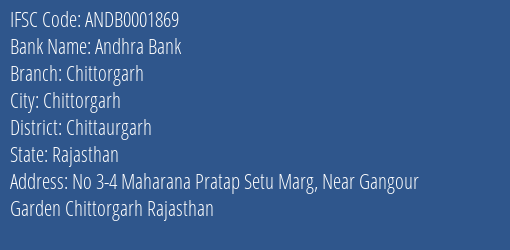 IFSC Code: ANDB0001869
Bank Name: Andhra Bank
Branch: Chittorgarh
City: Chittorgarh
District: Chittaurgarh
State: Rajasthan
Address: No 3-4 Maharana Pratap Setu Marg, Near Gangour Garden Chittorgarh Rajasthan